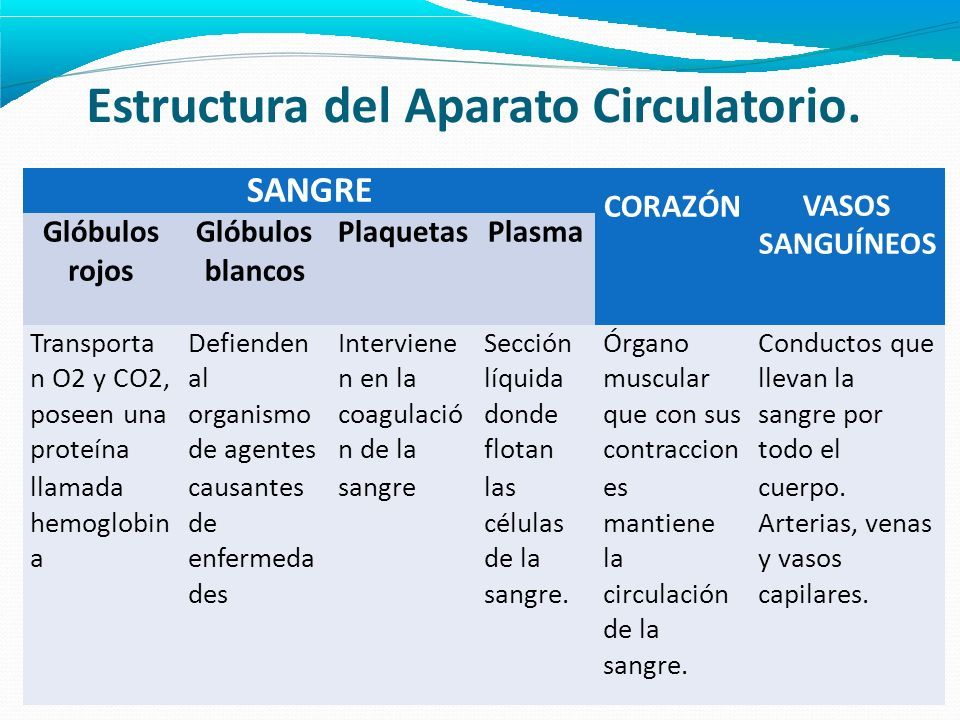 Estructura del Aparato Circulatorio.

| SANGRE | | | | CORAZÓN | VASOS SANGUÍNEOS |
|---|---|---|---|---|---|
| Glóbulos rojos | Glóbulos blancos | Plaquetas | Plasma | | |
| Transportan O2 y CO2, poseen una proteína llamada hemoglobina | Defienden al organismo de agentes causantes de enfermedades | Intervienen en la coagulación de la sangre | Sección líquida donde flotan las células de la sangre. | Órgano muscular que con sus contracciones mantiene la circulación de la sangre. | Conductos que llevan la sangre por todo el cuerpo. Arterias, venas y vasos capilares. |